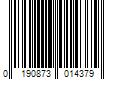 0 190873 014379